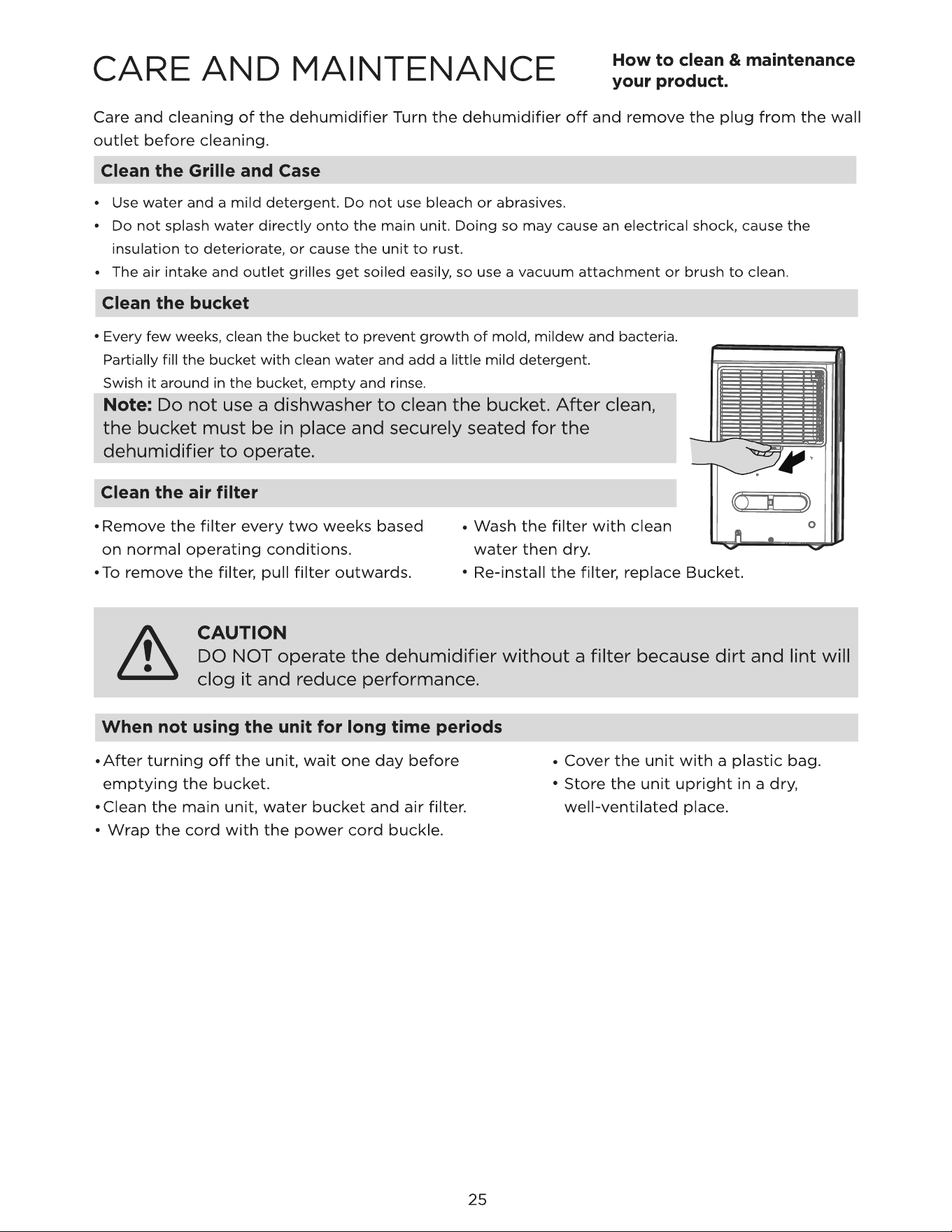 CARE AND MAINTENANCE

How to clean & maintenance your product.

Care and cleaning of the dehumidifier Turn the dehumidifier off and remove the plug from the wall outlet before cleaning.

Clean the Grille and Case

• Use water and a mild detergent. Do not use bleach or abrasives.
• Do not splash water directly onto the main unit. Doing so may cause an electrical shock, cause the insulation to deteriorate, or cause the unit to rust.
• The air intake and outlet grilles get soiled easily, so use a vacuum attachment or brush to clean.

Clean the bucket

• Every few weeks, clean the bucket to prevent growth of mold, mildew and bacteria. Partially fill the bucket with clean water and add a little mild detergent. Swish it around in the bucket, empty and rinse.

Note: Do not use a dishwasher to clean the bucket. After clean, the bucket must be in place and securely seated for the dehumidifier to operate.

Clean the air filter

• Remove the filter every two weeks based on normal operating conditions.
• To remove the filter, pull filter outwards.

• Wash the filter with clean water then dry.
• Re-install the filter, replace Bucket.

CAUTION
DO NOT operate the dehumidifier without a filter because dirt and lint will clog it and reduce performance.

When not using the unit for long time periods

• After turning off the unit, wait one day before emptying the bucket.
• Clean the main unit, water bucket and air filter.
• Wrap the cord with the power cord buckle.

• Cover the unit with a plastic bag.
• Store the unit upright in a dry, well-ventilated place.

25